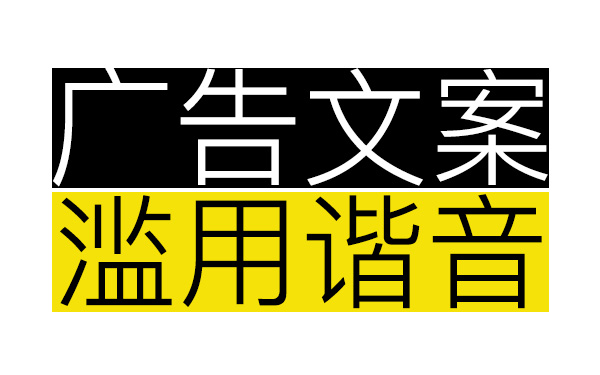 广告文案
滥用谐音